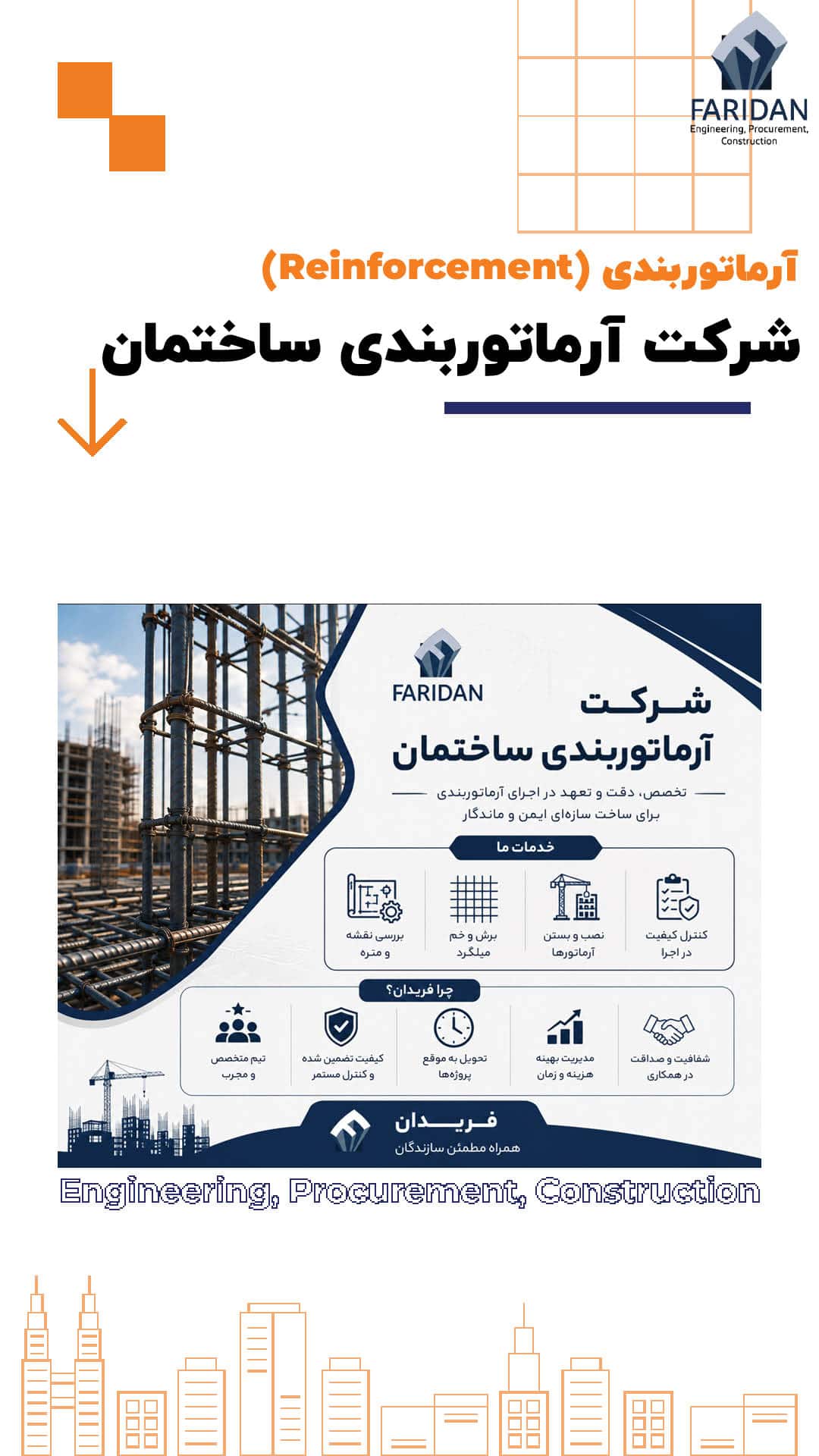 FARIDAN
Engineering, Procurement, Construction

آرماتوربندی (Reinforcement)

شرکت آرماتوربندی ساختمان

FARIDAN

شرکت
آرماتوربندی ساختمان

تخصص، دقت و تعهد در اجرای آرماتوربندی
برای ساخت سازه‌ای ایمن و ماندگار

خدمات ما

کنترل کیفیت در اجرا

نصب و بستن آرماتورها

برش و خم میلگرد

بررسی نقشه و متره

چرا فریدان؟

شفافیت و صداقت در همکاری

مدیریت بهینه هزینه و زمان

تحویل به موقع پروژه‌ها

کیفیت تضمین شده و کنترل مستمر

تیم متخصص و مجرب

فریدان
همراه مطمئن سازندگان

Engineering, Procurement, Construction